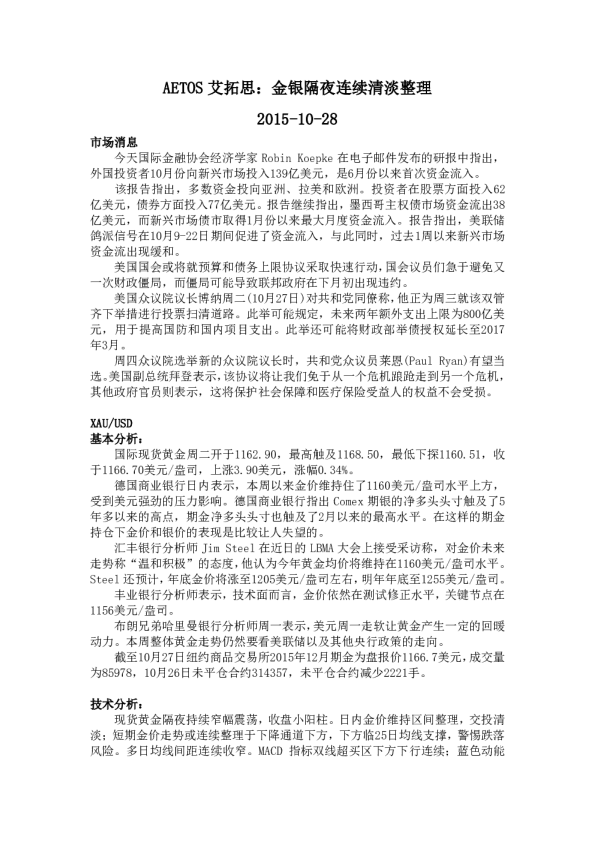 AETOS 艾拓思：金银隔夜连续清淡整理

2015-10-28

市场消息

今天国际金融协会经济学家 Robin Koepke 在电子邮件发布的研报中指出，外国投资者10月份向新兴市场投入139亿美元，是6月份以来首次资金流入。

该报告指出，多数资金投向亚洲、拉美和欧洲。投资者在股票方面投入62亿美元，债券方面投入77亿美元。报告继续指出，墨西哥主权债市场资金流出38亿美元，而新兴市场债市取得1月份以来最大月度资金流入。报告指出，美联储鸽派信号在10月9-22日期间促进了资金流入，与此同时，过去1周以来新兴市场资金流出现缓和。

美国国会或将就预算和债务上限协议采取快速行动，国会议员们急于避免又一次财政僵局，而僵局可能导致联邦政府在下月初出现违约。

美国众议院议长博纳周二(10月27日)对共和党同僚称，他正为周三就该双管齐下举措进行投票扫清道路。此举可能规定，未来两年额外支出上限为800亿美元，用于提高国防和国内项目支出。此举还可能将财政部举债授权延长至2017年3月。

周四众议院选举新的众议院议长时，共和党众议员莱恩(Paul Ryan)有望当选。美国副总统拜登表示，该协议将让我们免于从一个危机踉跄走到另一个危机，其他政府官员则表示，这将保护社会保障和医疗保险受益人的权益不会受损。

XAU/USD

基本分析：

国际现货黄金周二开于1162.90，最高触及1168.50，最低下探1160.51，收于1166.70美元/盎司，上涨3.90美元，涨幅0.34%。

德国商业银行日内表示，本周以来金价维持住了1160美元/盎司水平上方，受到美元强劲的压力影响。德国商业银行指出 Comex 期银的净多头头寸触及了5年多以来的高点，期金净多头头寸也触及了2月以来的最高水平。在这样的期金持仓下金价和银价的表现是比较让人失望的。

汇丰银行分析师 Jim Steel 在近日的 LBMA 大会上接受采访称，对金价未来走势称"温和积极"的态度，他认为今年黄金均价将维持在1160美元/盎司水平。Steel 还预计，年底金价将涨至1205美元/盎司左右，明年年底至1255美元/盎司。

丰业银行分析师表示，技术面而言，金价依然在测试修正水平，关键节点在1156美元/盎司。

布朗兄弟哈里曼银行分析师周一表示，美元周一走软让黄金产生一定的回暖动力。本周整体黄金走势仍然要看美联储以及其他央行政策的走向。

截至10月27日纽约商品交易所2015年12月期金为盘报价1166.7美元，成交量为85978，10月26日未平仓合约314357，未平仓合约减少2221手。

技术分析：

现货黄金隔夜持续窄幅震荡，收盘小阳柱。日内金价维持区间整理，交投清淡；短期金价走势或连续整理于下降通道下方，下方临25日均线支撑，警惕跌落风险。多日均线间距连续收窄。MACD 指标双线超买区下方下行连续；蓝色动能